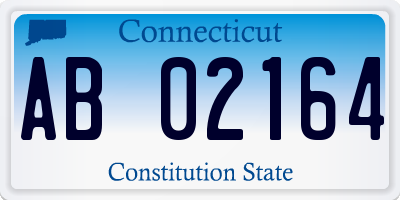 Connecticut

AB 02164

Constitution State